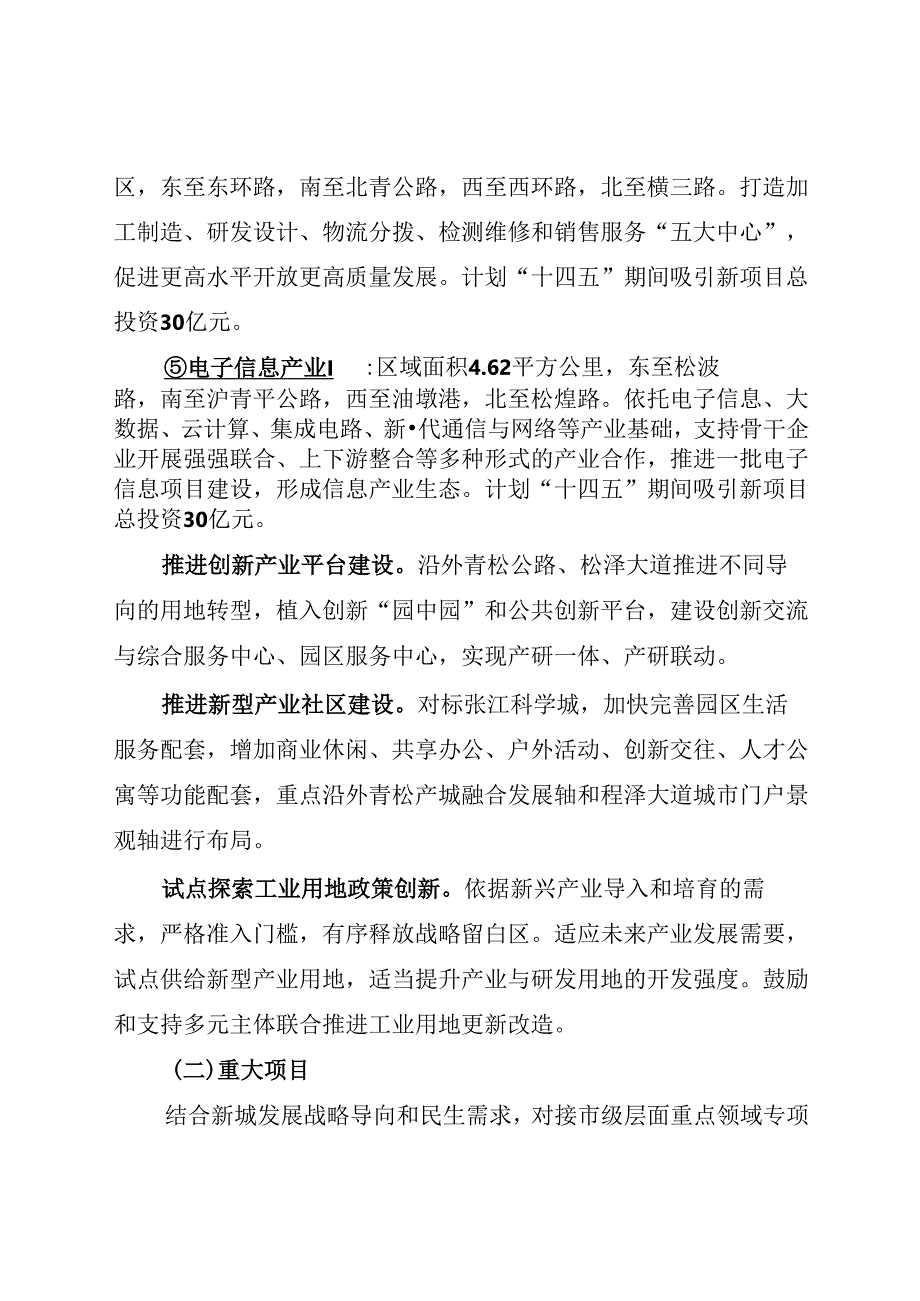 区，东至东环路，南至北青公路，西至西环路，北至横三路。打造加工制造、研发设计、物流分拨、检测维修和销售服务“五大中心”，促进更高水平开放更高质量发展。计划“十四五”期间吸引新项目总投资30亿元。

⑤电子信息产业I　:区域面积4.62平方公里，东至松波路，南至沪青平公路，西至油墩港，北至松煌路。依托电子信息、大数据、云计算、集成电路、新•代通信与网络等产业基础，支持骨干企业开展强强联合、上下游整合等多种形式的产业合作，推进一批电子信息项目建设，形成信息产业生态。计划“十四五”期间吸引新项目总投资30亿元。

推进创新产业平台建设。沿外青松公路、松泽大道推进不同导向的用地转型，植入创新“园中园”和公共创新平台，建设创新交流与综合服务中心、园区服务中心，实现产研一体、产研联动。

推进新型产业社区建设。对标张江科学城，加快完善园区生活服务配套，增加商业休闲、共享办公、户外活动、创新交往、人才公寓等功能配套，重点沿外青松产城融合发展轴和程泽大道城市门户景观轴进行布局。

试点探索工业用地政策创新。依据新兴产业导入和培育的需求，严格准入门槛，有序释放战略留白区。适应未来产业发展需要，试点供给新型产业用地，适当提升产业与研发用地的开发强度。鼓励和支持多元主体联合推进工业用地更新改造。

(二)重大项目

结合新城发展战略导向和民生需求，对接市级层面重点领域专项